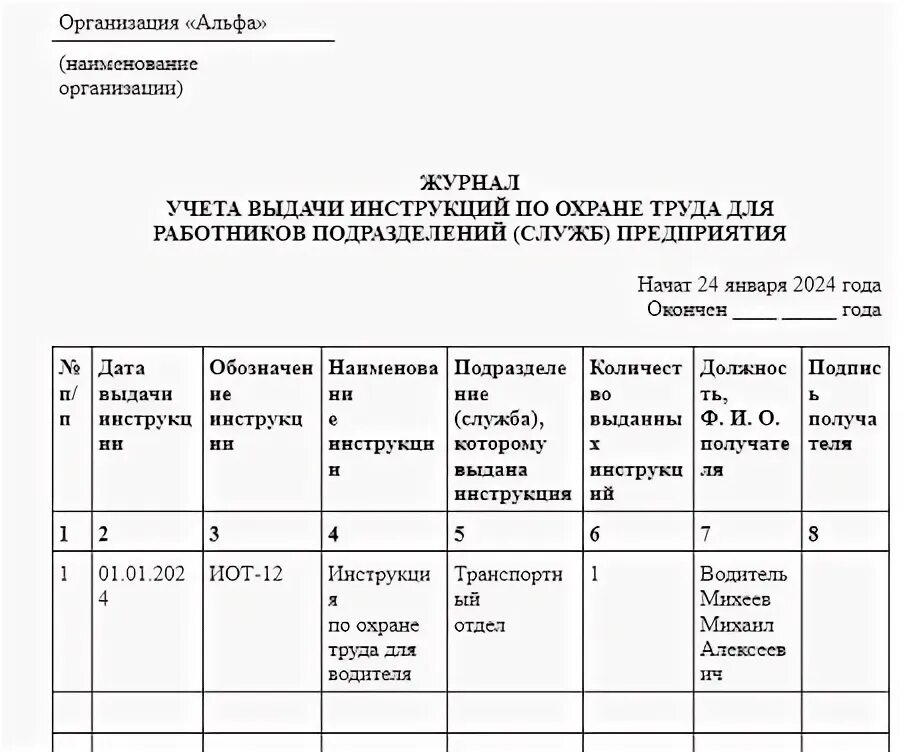 Организация «Альфа»

(наименование организации)

ЖУРНАЛ
УЧЕТА ВЫДАЧИ ИНСТРУКЦИЙ ПО ОХРАНЕ ТРУДА ДЛЯ РАБОТНИКОВ ПОДРАЗДЕЛЕНИЙ (СЛУЖБ) ПРЕДПРИЯТИЯ

Начат 24 января 2024 года
Окончен ____ _____ года

| № п/п | Дата выдачи инструкции | Обозначение инструкции | Наименование инструкции | Подразделение (служба), которому выдана инструкция | Количество выданных инструкций | Должность, Ф. И. О. получателя | Подпись получателя |
|---|---|---|---|---|---|---|---|
| 1 | 2 | 3 | 4 | 5 | 6 | 7 | 8 |
| 1 | 01.01.2024 | ИОТ-12 | Инструкция по охране труда для водителя | Транспортный отдел | 1 | Водитель Михеев Михаил Алексеевич | |
| | | | | | | | |
| | | | | | | | |